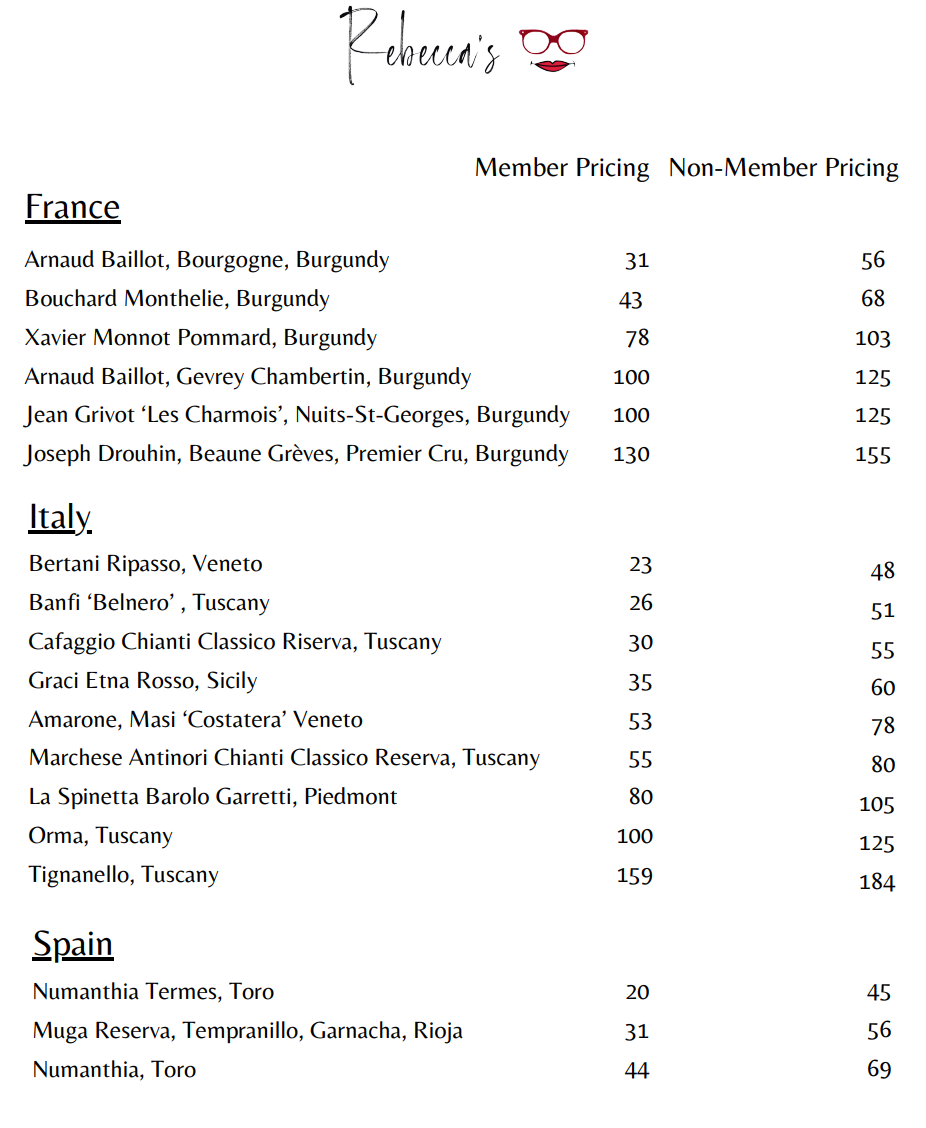 Rebecca's

Member Pricing Non-Member Pricing

France

Arnaud Baillot, Bourgogne, Burgundy 31 56
Bouchard Monthelie, Burgundy 43 68
Xavier Monnot Pommard, Burgundy 78 103
Arnaud Baillot, Gevrey Chambertin, Burgundy 100 125
Jean Grivot 'Les Charmois', Nuits-St-Georges, Burgundy 100 125
Joseph Drouhin, Beaune Grèves, Premier Cru, Burgundy 130 155

Italy

Bertani Ripasso, Veneto 23 48
Banfi 'Belnero' , Tuscany 26 51
Cafaggio Chianti Classico Riserva, Tuscany 30 55
Graci Etna Rosso, Sicily 35 60
Amarone, Masi 'Costatera' Veneto 53 78
Marchese Antinori Chianti Classico Reserva, Tuscany 55 80
La Spinetta Barolo Garretti, Piedmont 80 105
Orma, Tuscany 100 125
Tignanello, Tuscany 159 184

Spain

Numanthia Termes, Toro 20 45
Muga Reserva, Tempranillo, Garnacha, Rioja 31 56
Numanthia, Toro 44 69